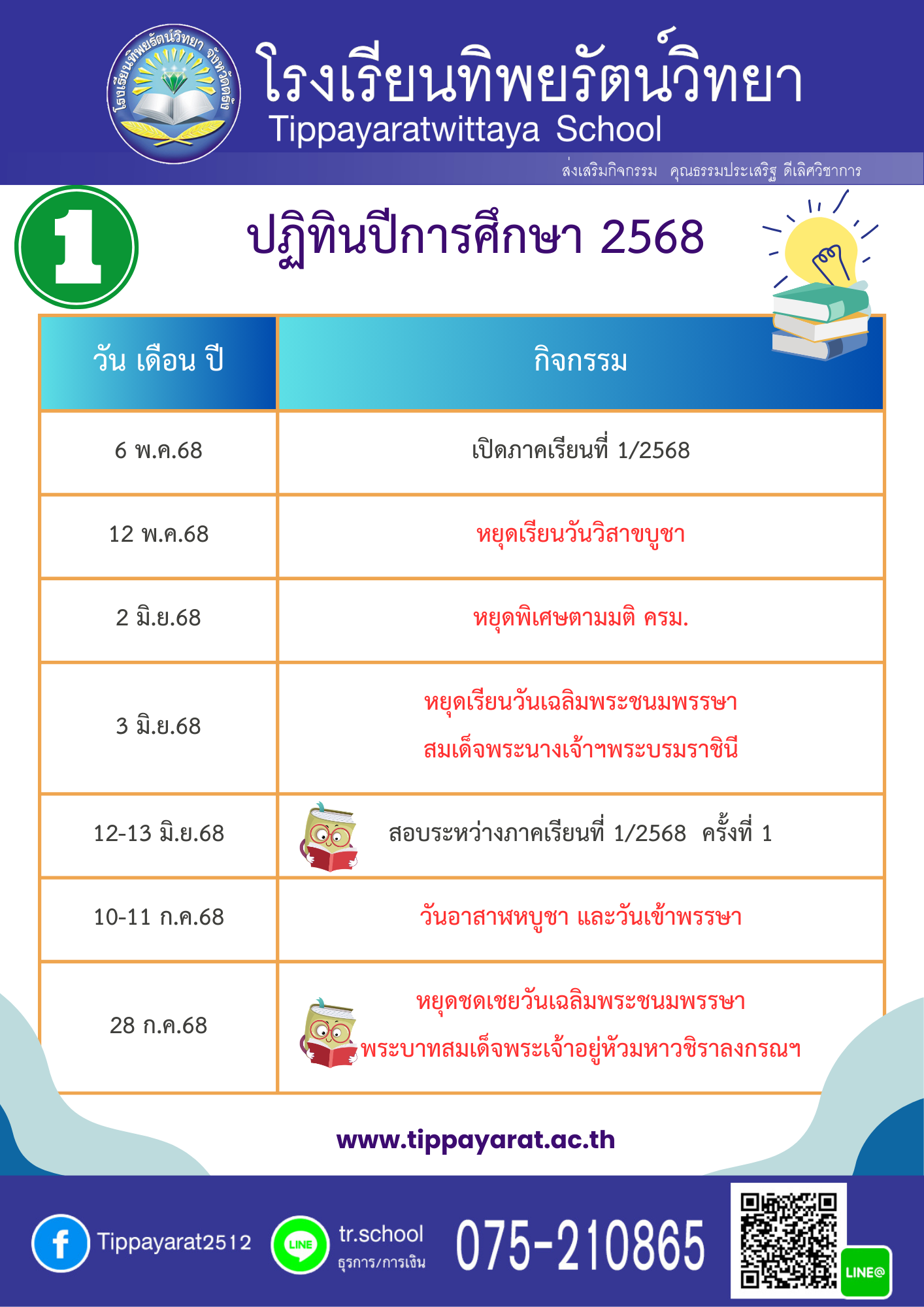 โรงเรียนทิพยรัตน์วิทยา
Tippayaratwittaya School

ส่งเสริมกิจกรรม คุณธรรมประเสริฐ ดีเลิศวิชาการ

1

ปฏิทินปีการศึกษา 2568

| วัน เดือน ปี | กิจกรรม |
|---|---|
| 6 พ.ค.68 | เปิดภาคเรียนที่ 1/2568 |
| 12 พ.ค.68 | หยุดเรียนวันวิสาขบูชา |
| 2 มิ.ย.68 | หยุดพิเศษตามมติ ครม. |
| 3 มิ.ย.68 | หยุดเรียนวันเฉลิมพระชนมพรรษา สมเด็จพระนางเจ้าฯพระบรมราชินี |
| 12-13 มิ.ย.68 | สอบระหว่างภาคเรียนที่ 1/2568 ครั้งที่ 1 |
| 10-11 ก.ค.68 | วันอาสาฬหบูชา และวันเข้าพรรษา |
| 28 ก.ค.68 | หยุดชดเชยวันเฉลิมพระชนมพรรษา พระบาทสมเด็จพระเจ้าอยู่หัวมหาวชิราลงกรณฯ |

www.tippayarat.ac.th

Tippayarat2512

LINE
tr.school
ธุรการ/การเงิน

075-210865

LINE@